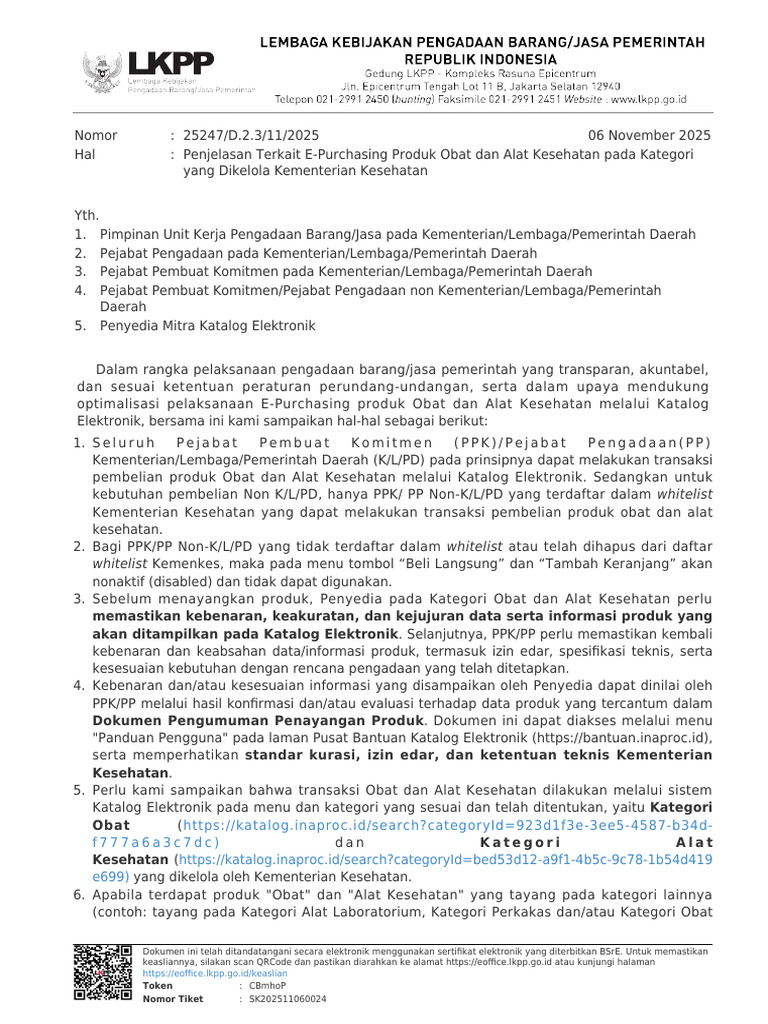 LKPP
Lembaga Kebijakan Pengadaan Barang/Jasa Pemerintah

LEMBAGA KEBIJAKAN PENGADAAN BARANG/JASA PEMERINTAH
REPUBLIK INDONESIA
Gedung LKPP - Kompleks Rasuna Epicentrum
Jln. Epicentrum Tengah Lot 11 B, Jakarta Selatan 12940
Telepon 021-2991 2450 (hunting) Faksimile 021-2991 2451 Website : www.lkpp.go.id

Nomor : 25247/D.2.3/11/2025 06 November 2025
Hal : Penjelasan Terkait E-Purchasing Produk Obat dan Alat Kesehatan pada Kategori yang Dikelola Kementerian Kesehatan

Yth.
1. Pimpinan Unit Kerja Pengadaan Barang/Jasa pada Kementerian/Lembaga/Pemerintah Daerah
2. Pejabat Pengadaan pada Kementerian/Lembaga/Pemerintah Daerah
3. Pejabat Pembuat Komitmen pada Kementerian/Lembaga/Pemerintah Daerah
4. Pejabat Pembuat Komitmen/Pejabat Pengadaan non Kementerian/Lembaga/Pemerintah Daerah
5. Penyedia Mitra Katalog Elektronik

Dalam rangka pelaksanaan pengadaan barang/jasa pemerintah yang transparan, akuntabel, dan sesuai ketentuan peraturan perundang-undangan, serta dalam upaya mendukung optimalisasi pelaksanaan E-Purchasing produk Obat dan Alat Kesehatan melalui Katalog Elektronik, bersama ini kami sampaikan hal-hal sebagai berikut:
1. Seluruh Pejabat Pembuat Komitmen (PPK)/Pejabat Pengadaan(PP) Kementerian/Lembaga/Pemerintah Daerah (K/L/PD) pada prinsipnya dapat melakukan transaksi pembelian produk Obat dan Alat Kesehatan melalui Katalog Elektronik. Sedangkan untuk kebutuhan pembelian Non K/L/PD, hanya PPK/ PP Non-K/L/PD yang terdaftar dalam whitelist Kementerian Kesehatan yang dapat melakukan transaksi pembelian produk obat dan alat kesehatan.
2. Bagi PPK/PP Non-K/L/PD yang tidak terdaftar dalam whitelist atau telah dihapus dari daftar whitelist Kemenkes, maka pada menu tombol “Beli Langsung” dan “Tambah Keranjang” akan nonaktif (disabled) dan tidak dapat digunakan.
3. Sebelum menayangkan produk, Penyedia pada Kategori Obat dan Alat Kesehatan perlu memastikan kebenaran, keakuratan, dan kejujuran data serta informasi produk yang akan ditampilkan pada Katalog Elektronik. Selanjutnya, PPK/PP perlu memastikan kembali kebenaran dan keabsahan data/informasi produk, termasuk izin edar, spesifikasi teknis, serta kesesuaian kebutuhan dengan rencana pengadaan yang telah ditetapkan.
4. Kebenaran dan/atau kesesuaian informasi yang disampaikan oleh Penyedia dapat dinilai oleh PPK/PP melalui hasil konfirmasi dan/atau evaluasi terhadap data produk yang tercantum dalam Dokumen Pengumuman Penayangan Produk. Dokumen ini dapat diakses melalui menu "Panduan Pengguna" pada laman Pusat Bantuan Katalog Elektronik (https://bantuan.inaproc.id), serta memperhatikan standar kurasi, izin edar, dan ketentuan teknis Kementerian Kesehatan.
5. Perlu kami sampaikan bahwa transaksi Obat dan Alat Kesehatan dilakukan melalui sistem Katalog Elektronik pada menu dan kategori yang sesuai dan telah ditentukan, yaitu Kategori Obat (https://katalog.inaproc.id/search?categoryId=923d1f3e-3ee5-4587-b34d-f777a6a3c7dc) dan Kategori Alat Kesehatan (https://katalog.inaproc.id/search?categoryId=bed53d12-a9f1-4b5c-9c78-1b54d419e699) yang dikelola oleh Kementerian Kesehatan.
6. Apabila terdapat produk "Obat" dan "Alat Kesehatan" yang tayang pada kategori lainnya (contoh: tayang pada Kategori Alat Laboratorium, Kategori Perkakas dan/atau Kategori Obat

Dokumen ini telah ditandatangani secara elektronik menggunakan sertifikat elektronik yang diterbitkan BSrE. Untuk memastikan keasliannya, silakan scan QRCode dan pastikan diarahkan ke alamat https://eoffice.lkpp.go.id atau kunjungi halaman https://eoffice.lkpp.go.id/keaslian
Token : CBmhoP
Nomor Tiket : SK202511060024